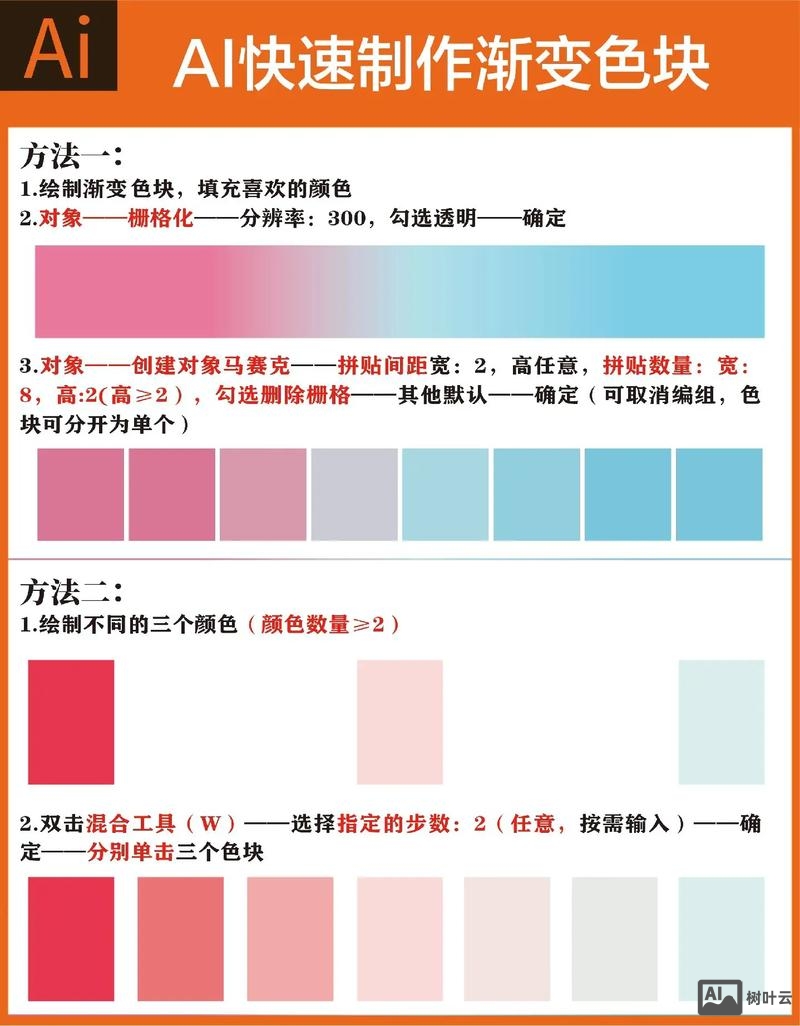 Ai

AI快速制作渐变色块

方法一：
1.绘制渐变色块，填充喜欢的颜色
2.对象——栅格化——分辨率：300，勾选透明——确定

3.对象——创建对象马赛克——拼贴间距宽：2，高任意，拼贴数量：宽：8，高:2(高≥2)，勾选删除栅格——其他默认——确定（可取消编组，色块可分开为单个）

方法二：
1.绘制不同的三个颜色（颜色数量≥2）

2.双击混合工具（W）——选择指定的步数：2（任意，按需输入）——确定——分别单击三个色块

AI 树叶云